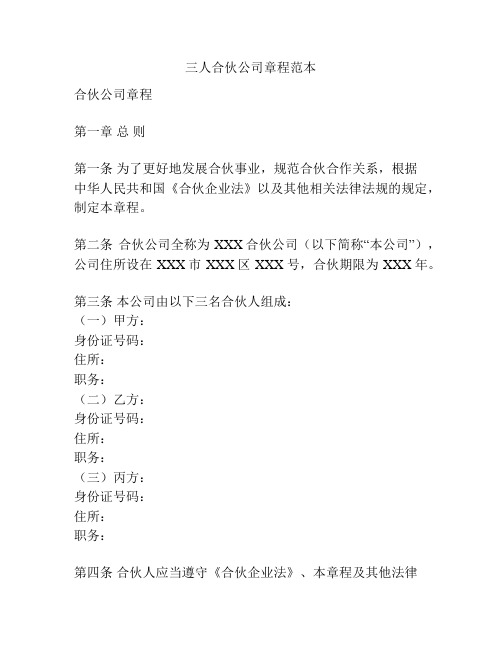 三人合伙公司章程范本

合伙公司章程

第一章 总 则

第一条 为了更好地发展合伙事业，规范合伙合作关系，根据中华人民共和国《合伙企业法》以及其他相关法律法规的规定，制定本章程。

第二条 合伙公司全称为 XXX 合伙公司（以下简称“本公司”），公司住所设在 XXX 市 XXX 区 XXX 号，合伙期限为 XXX 年。

第三条 本公司由以下三名合伙人组成：
（一）甲方：
身份证号码：
住所：
职务：
（二）乙方：
身份证号码：
住所：
职务：
（三）丙方：
身份证号码：
住所：
职务：

第四条 合伙人应当遵守《合伙企业法》、本章程及其他法律